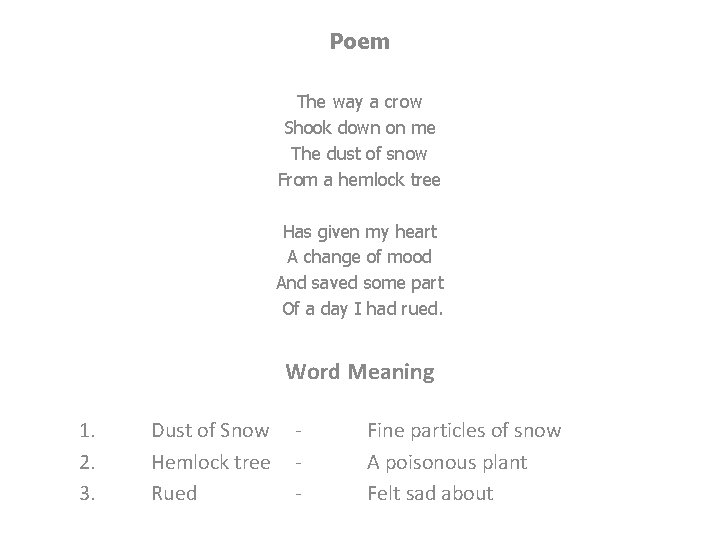 Poem

The way a crow
Shook down on me
The dust of snow
From a hemlock tree

Has given my heart
A change of mood
And saved some part
Of a day I had rued.

Word Meaning

1. Dust of Snow - Fine particles of snow
2. Hemlock tree - A poisonous plant
3. Rued - Felt sad about